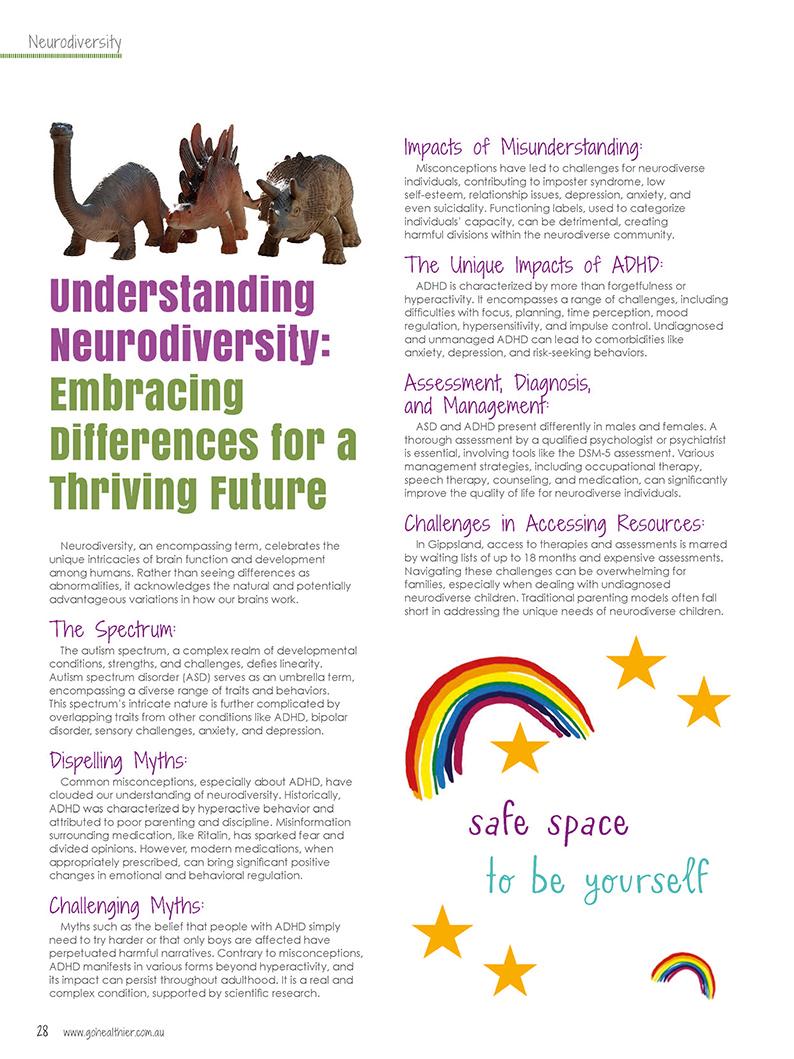 Neurodiversity

Understanding Neurodiversity: Embracing Differences for a Thriving Future

Neurodiversity, an encompassing term, celebrates the unique intricacies of brain function and development among humans. Rather than seeing differences as abnormalities, it acknowledges the natural and potentially advantageous variations in how our brains work.

The Spectrum:

The autism spectrum, a complex realm of developmental conditions, strengths, and challenges, defies linearity. Autism spectrum disorder (ASD) serves as an umbrella term, encompassing a diverse range of traits and behaviors. This spectrum's intricate nature is further complicated by overlapping traits from other conditions like ADHD, bipolar disorder, sensory challenges, anxiety, and depression.

Dispelling Myths:

Common misconceptions, especially about ADHD, have clouded our understanding of neurodiversity. Historically, ADHD was characterized by hyperactive behavior and attributed to poor parenting and discipline. Misinformation surrounding medication, like Ritalin, has sparked fear and divided opinions. However, modern medications, when appropriately prescribed, can bring significant positive changes in emotional and behavioral regulation.

Challenging Myths:

Myths such as the belief that people with ADHD simply need to try harder or that only boys are affected have perpetuated harmful narratives. Contrary to misconceptions, ADHD manifests in various forms beyond hyperactivity, and its impact can persist throughout adulthood. It is a real and complex condition, supported by scientific research.

Impacts of Misunderstanding:

Misconceptions have led to challenges for neurodiverse individuals, contributing to imposter syndrome, low self-esteem, relationship issues, depression, anxiety, and even suicidality. Functioning labels, used to categorize individuals' capacity, can be detrimental, creating harmful divisions within the neurodiverse community.

The Unique Impacts of ADHD:

ADHD is characterized by more than forgetfulness or hyperactivity. It encompasses a range of challenges, including difficulties with focus, planning, time perception, mood regulation, hypersensitivity, and impulse control. Undiagnosed and unmanaged ADHD can lead to comorbidities like anxiety, depression, and risk-seeking behaviors.

Assessment, Diagnosis, and Management:

ASD and ADHD present differently in males and females. A thorough assessment by a qualified psychologist or psychiatrist is essential, involving tools like the DSM-5 assessment. Various management strategies, including occupational therapy, speech therapy, counseling, and medication, can significantly improve the quality of life for neurodiverse individuals.

Challenges in Accessing Resources:

In Gippsland, access to therapies and assessments is marred by waiting lists of up to 18 months and expensive assessments. Navigating these challenges can be overwhelming for families, especially when dealing with undiagnosed neurodiverse children. Traditional parenting models often fall short in addressing the unique needs of neurodiverse children.

safe space
to be yourself

28 www.gohealthier.com.au